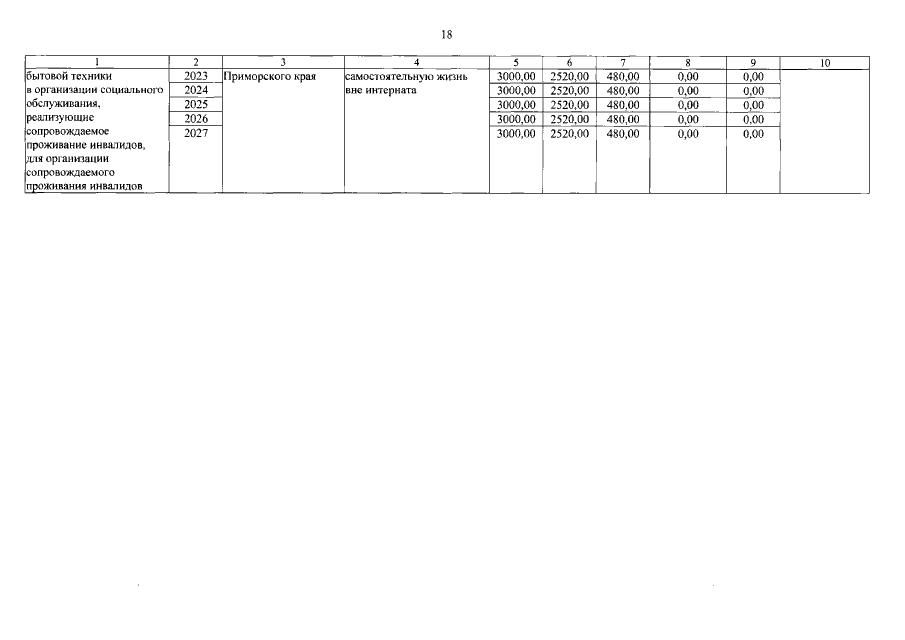 18

| 1 | 2 | 3 | 4 | 5 | 6 | 7 | 8 | 9 | 10 |
|---|---|---|---|---|---|---|---|---|---|
| бытовой техники в организации социального обслуживания, реализующие сопровождаемое проживание инвалидов, для организации сопровождаемого проживания инвалидов | 2023 | Приморского края | самостоятельную жизнь вне интерната | 3000,00 | 2520,00 | 480,00 | 0,00 | 0,00 | |
| | 2024 | | | 3000,00 | 2520,00 | 480,00 | 0,00 | 0,00 | |
| | 2025 | | | 3000,00 | 2520,00 | 480,00 | 0,00 | 0,00 | |
| | 2026 | | | 3000,00 | 2520,00 | 480,00 | 0,00 | 0,00 | |
| | 2027 | | | 3000,00 | 2520,00 | 480,00 | 0,00 | 0,00 | |